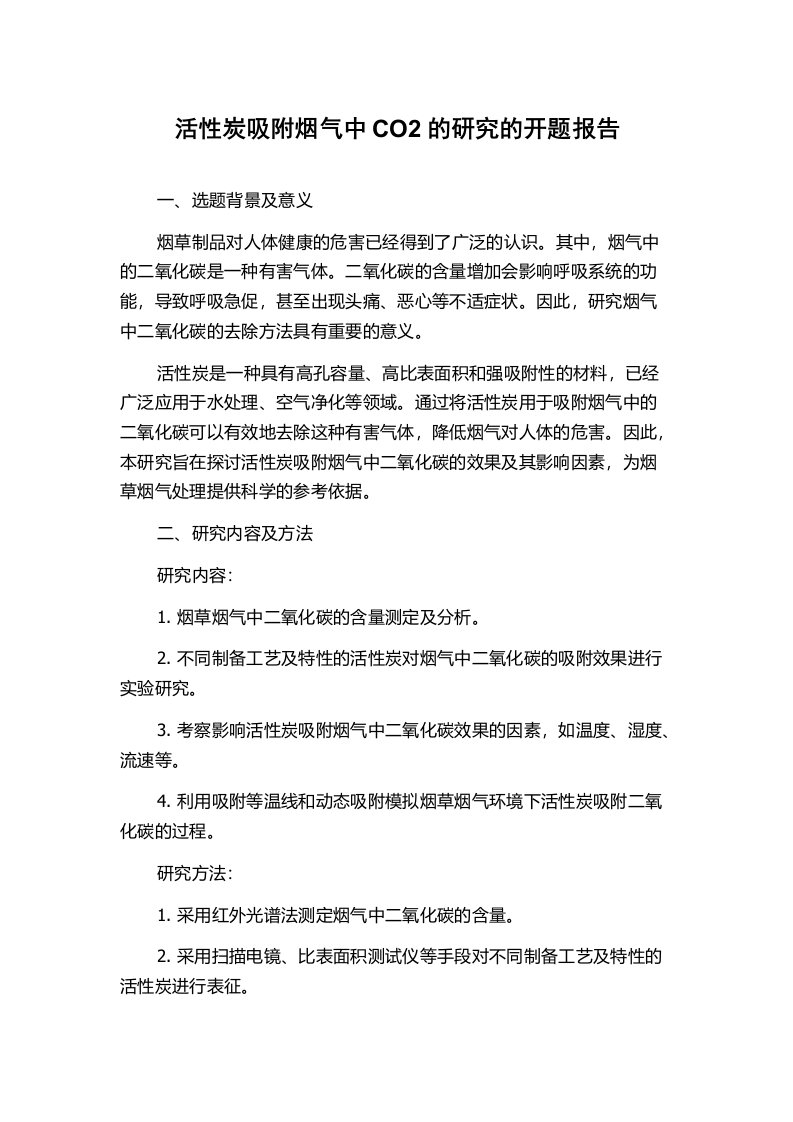 活性炭吸附烟气中 CO2 的研究的开题报告

一、选题背景及意义

烟草制品对人体健康的危害已经得到了广泛的认识。其中，烟气中的二氧化碳是一种有害气体。二氧化碳的含量增加会影响呼吸系统的功能，导致呼吸急促，甚至出现头痛、恶心等不适症状。因此，研究烟气中二氧化碳的去除方法具有重要的意义。

活性炭是一种具有高孔容量、高比表面积和强吸附性的材料，已经广泛应用于水处理、空气净化等领域。通过将活性炭用于吸附烟气中的二氧化碳可以有效地去除这种有害气体，降低烟气对人体的危害。因此，本研究旨在探讨活性炭吸附烟气中二氧化碳的效果及其影响因素，为烟草烟气处理提供科学的参考依据。

二、研究内容及方法

研究内容：

1. 烟草烟气中二氧化碳的含量测定及分析。

2. 不同制备工艺及特性的活性炭对烟气中二氧化碳的吸附效果进行实验研究。

3. 考察影响活性炭吸附烟气中二氧化碳效果的因素，如温度、湿度、流速等。

4. 利用吸附等温线和动态吸附模拟烟草烟气环境下活性炭吸附二氧化碳的过程。

研究方法：

1. 采用红外光谱法测定烟气中二氧化碳的含量。

2. 采用扫描电镜、比表面积测试仪等手段对不同制备工艺及特性的活性炭进行表征。